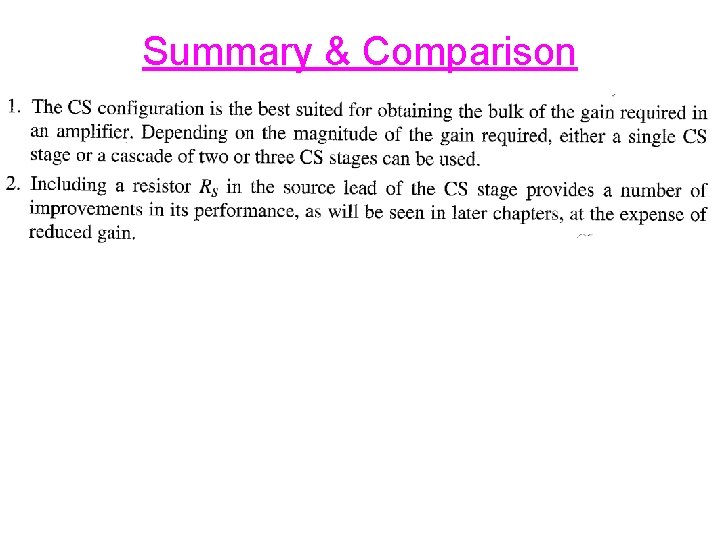 Summary & Comparison

1. The CS configuration is the best suited for obtaining the bulk of the gain required in an amplifier. Depending on the magnitude of the gain required, either a single CS stage or a cascade of two or three CS stages can be used.

2. Including a resistor $R_S$ in the source lead of the CS stage provides a number of improvements in its performance, as will be seen in later chapters, at the expense of reduced gain.